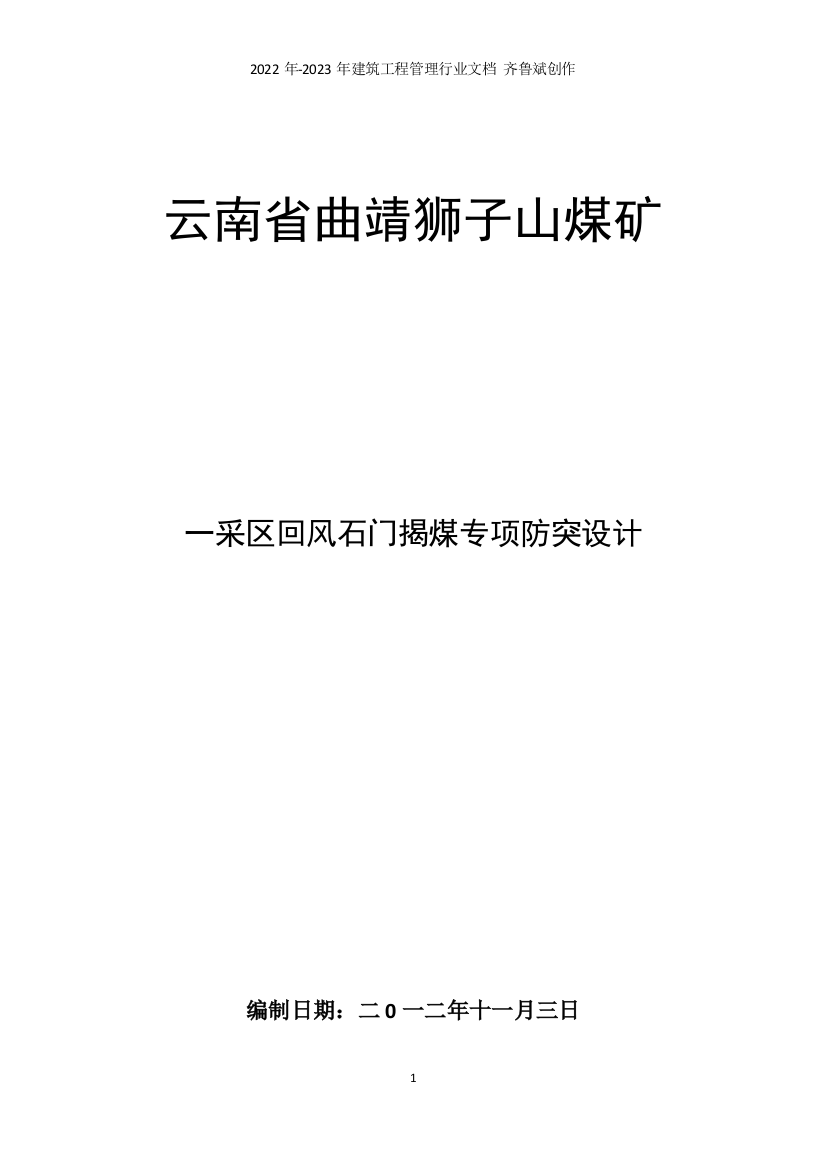 2022 年-2023 年建筑工程管理行业文档 齐鲁斌创作

云南省曲靖狮子山煤矿

一采区回风石门揭煤专项防突设计

编制日期：二 0 一二年十一月三日

1